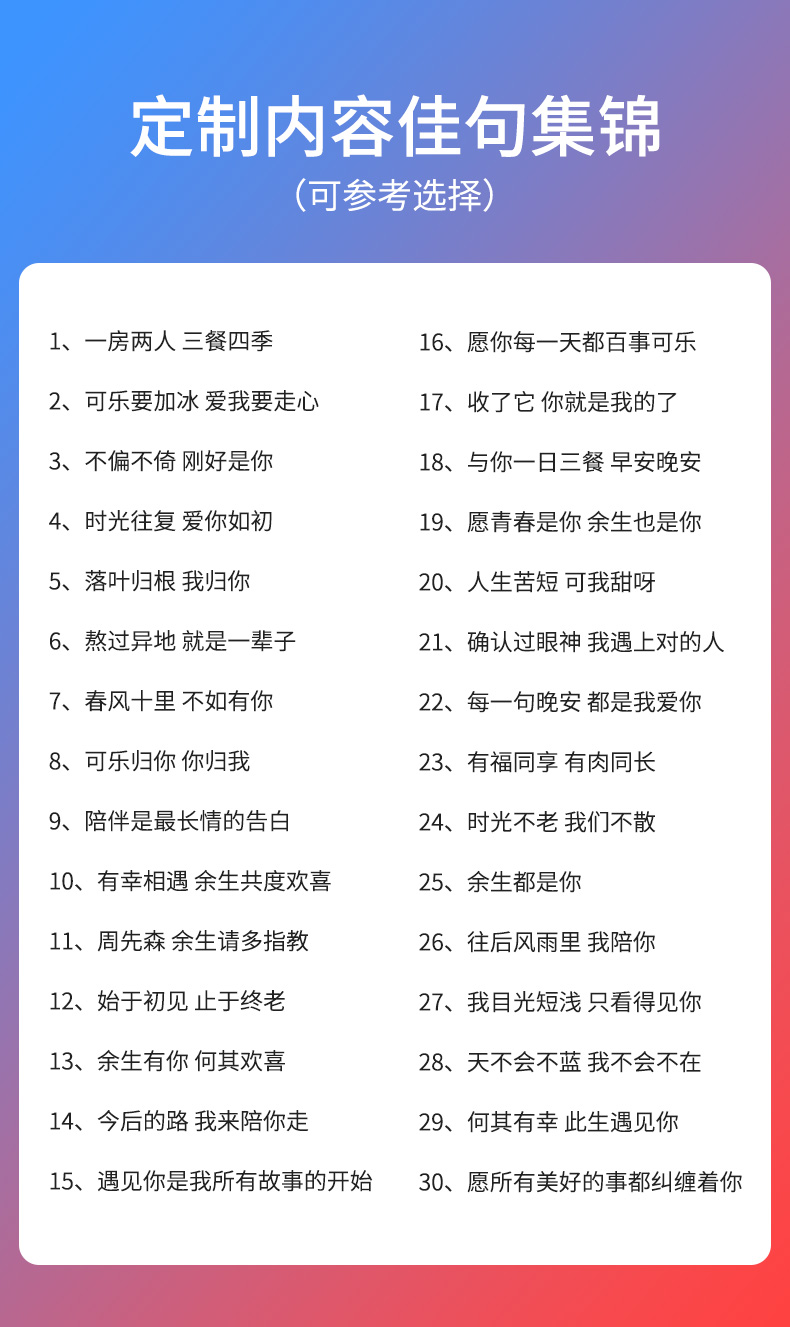 定制内容佳句集锦

（可参考选择）

1、一房两人 三餐四季

2、可乐要加冰 爱我要走心

3、不偏不倚 刚好是你

4、时光往复 爱你如初

5、落叶归根 我归你

6、熬过异地 就是一辈子

7、春风十里 不如有你

8、可乐归你 你归我

9、陪伴是最长情的告白

10、有幸相遇 余生共度欢喜

11、周先森 余生请多指教

12、始于初见 止于终老

13、余生有你 何其欢喜

14、今后的路 我来陪你走

15、遇见你是我所有故事的开始

16、愿你每一天都百事可乐

17、收了它 你就是我的了

18、与你一日三餐 早安晚安

19、愿青春是你 余生也是你

20、人生苦短 可我甜呀

21、确认过眼神 我遇上对的人

22、每一句晚安 都是我爱你

23、有福同享 有肉同长

24、时光不老 我们不散

25、余生都是你

26、往后风雨里 我陪你

27、我目光短浅 只看得见你

28、天不会不蓝 我不会不在

29、何其有幸 此生遇见你

30、愿所有美好的事都纠缠着你